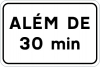 ALÉM DE
30 min